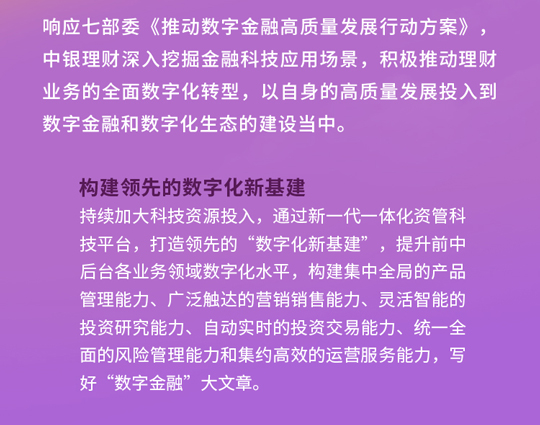 响应七部委《推动数字金融高质量发展行动方案》，中银理财深入挖掘金融科技应用场景，积极推动理财业务的全面数字化转型，以自身的高质量发展投入到数字金融和数字化生态的建设当中。

构建领先的数字化新基建

持续加大科技资源投入，通过新一代一体化资管科技平台，打造领先的“数字化新基建”，提升前中后台各业务领域数字化水平，构建集中全局的产品管理能力、广泛触达的营销销售能力、灵活智能的投资研究能力、自动实时的投资交易能力、统一全面的风险管理能力和集约高效的运营服务能力，写好“数字金融”大文章。